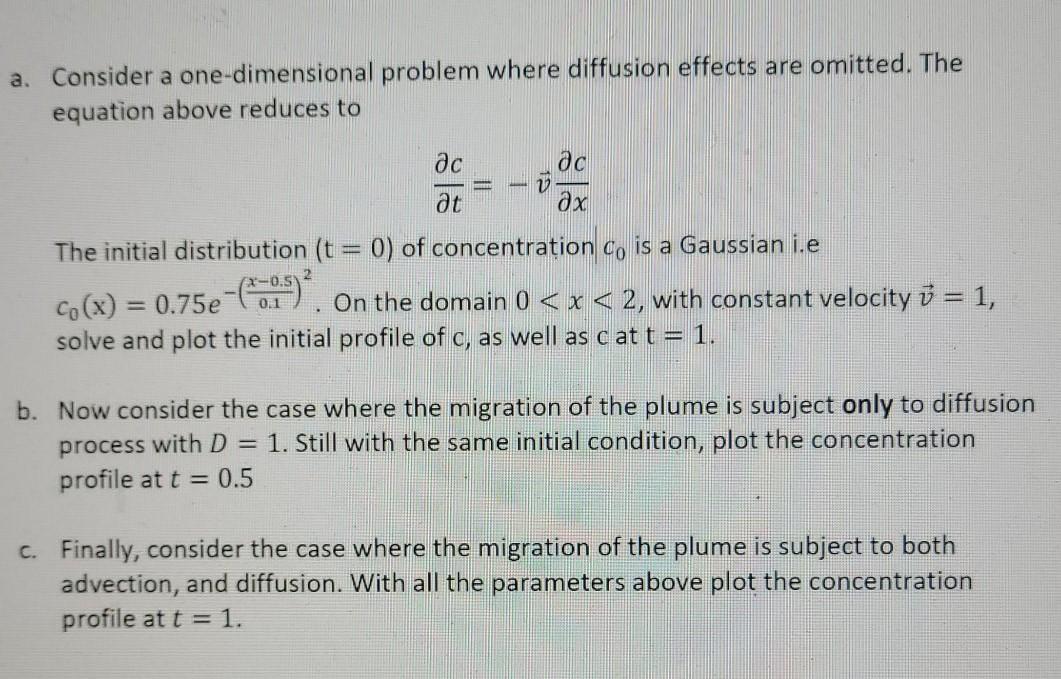 a. Consider a one-dimensional problem where diffusion effects are omitted. The equation above reduces to

$\frac{\partial c}{\partial t} = -\vec{v}\frac{\partial c}{\partial x}$

The initial distribution (t = 0) of concentration $c_0$ is a Gaussian i.e $c_0(x) = 0.75e^{-\left(\frac{x-0.5}{0.1}\right)^2}$. On the domain $0 < x < 2$, with constant velocity $\vec{v} = 1$, solve and plot the initial profile of c, as well as c at t = 1.

b. Now consider the case where the migration of the plume is subject **only** to diffusion process with $D = 1$. Still with the same initial condition, plot the concentration profile at $t = 0.5$

c. Finally, consider the case where the migration of the plume is subject to both advection, and diffusion. With all the parameters above plot the concentration profile at $t = 1$.